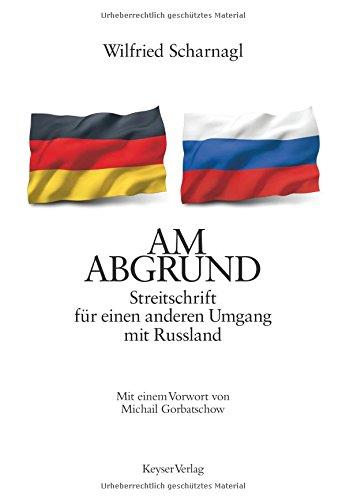 Urheberrechtlich geschütztes Material

Wilfried Scharnagl

AM ABGRUND

Streitschrift für einen anderen Umgang mit Russland

Mit einem Vorwort von Michail Gorbatschow

Keyser Verlag

Urheberrechtlich geschütztes Material